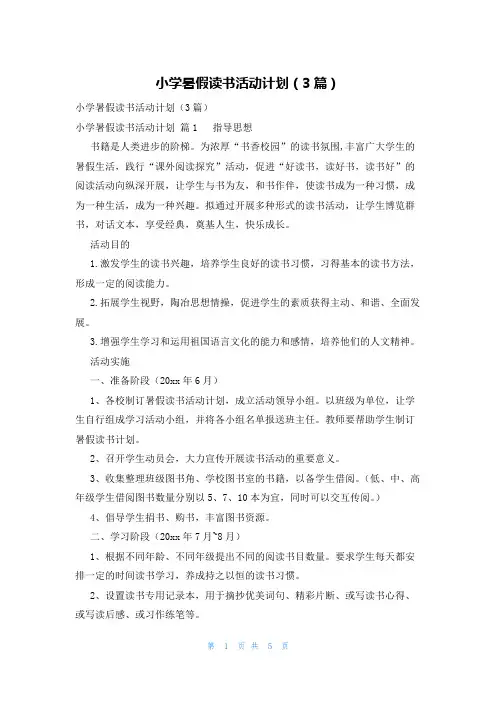 小学暑假读书活动计划（3篇）

小学暑假读书活动计划（3篇）

小学暑假读书活动计划 篇1 指导思想

书籍是人类进步的阶梯。为浓厚“书香校园”的读书氛围，丰富广大学生的暑假生活，践行“课外阅读探究”活动，促进“好读书，读好书，读书好”的阅读活动向纵深开展，让学生与书为友，和书作伴，使读书成为一种习惯，成为一种生活，成为一种兴趣。拟通过开展多种形式的读书活动，让学生博览群书，对话文本，享受经典，奠基人生，快乐成长。

活动目的

1.激发学生的读书兴趣，培养学生良好的读书习惯，习得基本的读书方法，形成一定的阅读能力。

2.拓展学生视野，陶冶思想情操，促进学生的素质获得主动、和谐、全面发展。

3.增强学生学习和运用祖国语言文化的能力和感情，培养他们的人文精神。

活动实施

一、准备阶段（20xx年6月）

1、各校制订暑假读书活动计划，成立活动领导小组。以班级为单位，让学生自行组成学习活动小组，并将各小组名单报送班主任。教师要帮助学生制订暑假读书计划。

2、召开学生动员会，大力宣传开展读书活动的重要意义。

3、收集整理班级图书角、学校图书室的书籍，以备学生借阅。（低、中、高年级学生借阅图书数量分别以5、7、10本为宜，同时可以交互传阅。）

4、倡导学生捐书、购书，丰富图书资源。

二、学习阶段（20xx年7月~8月）

1、根据不同年龄、不同年级提出不同的阅读书目数量。要求学生每天都安排一定的时间读书学习，养成持之以恒的读书习惯。

2、设置读书专用记录本，用于摘抄优美词句、精彩片断、或写读书心得、或写读后感、或习作练笔等。

第 1 页 共 5 页